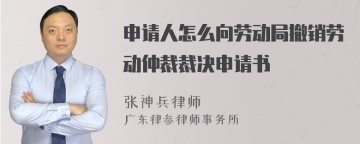 申请人怎么向劳动局撤销劳动仲裁裁决申请书

张神兵律师
广东律参律师事务所